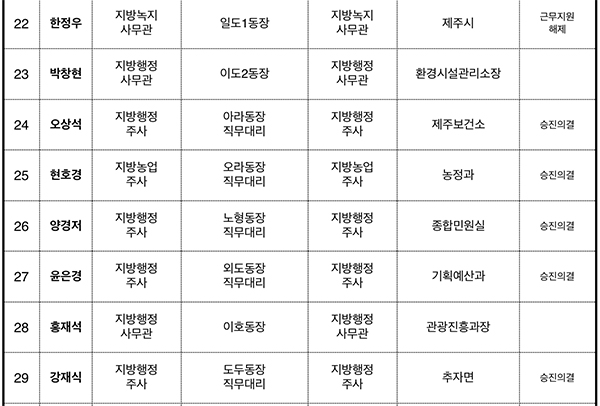 | 22 | 한정우 | 지방녹지 사무관 | 일도1동장 | 지방녹지 사무관 | 제주시 | 근무지원 해제 |
|---|---|---|---|---|---|---|
| 23 | 박창현 | 지방행정 사무관 | 이도2동장 | 지방행정 사무관 | 환경시설관리소장 | |
| 24 | 오상석 | 지방행정 주사 | 아라동장 직무대리 | 지방행정 주사 | 제주보건소 | 승진의결 |
| 25 | 현호경 | 지방농업 주사 | 오라동장 직무대리 | 지방농업 주사 | 농정과 | 승진의결 |
| 26 | 양경저 | 지방행정 주사 | 노형동장 직무대리 | 지방행정 주사 | 종합민원실 | 승진의결 |
| 27 | 윤은경 | 지방행정 주사 | 외도동장 직무대리 | 지방행정 주사 | 기획예산과 | 승진의결 |
| 28 | 홍재석 | 지방행정 사무관 | 이호동장 | 지방행정 사무관 | 관광진흥과장 | |
| 29 | 강재식 | 지방행정 주사 | 도두동장 직무대리 | 지방행정 주사 | 추자면 | 승진의결 |